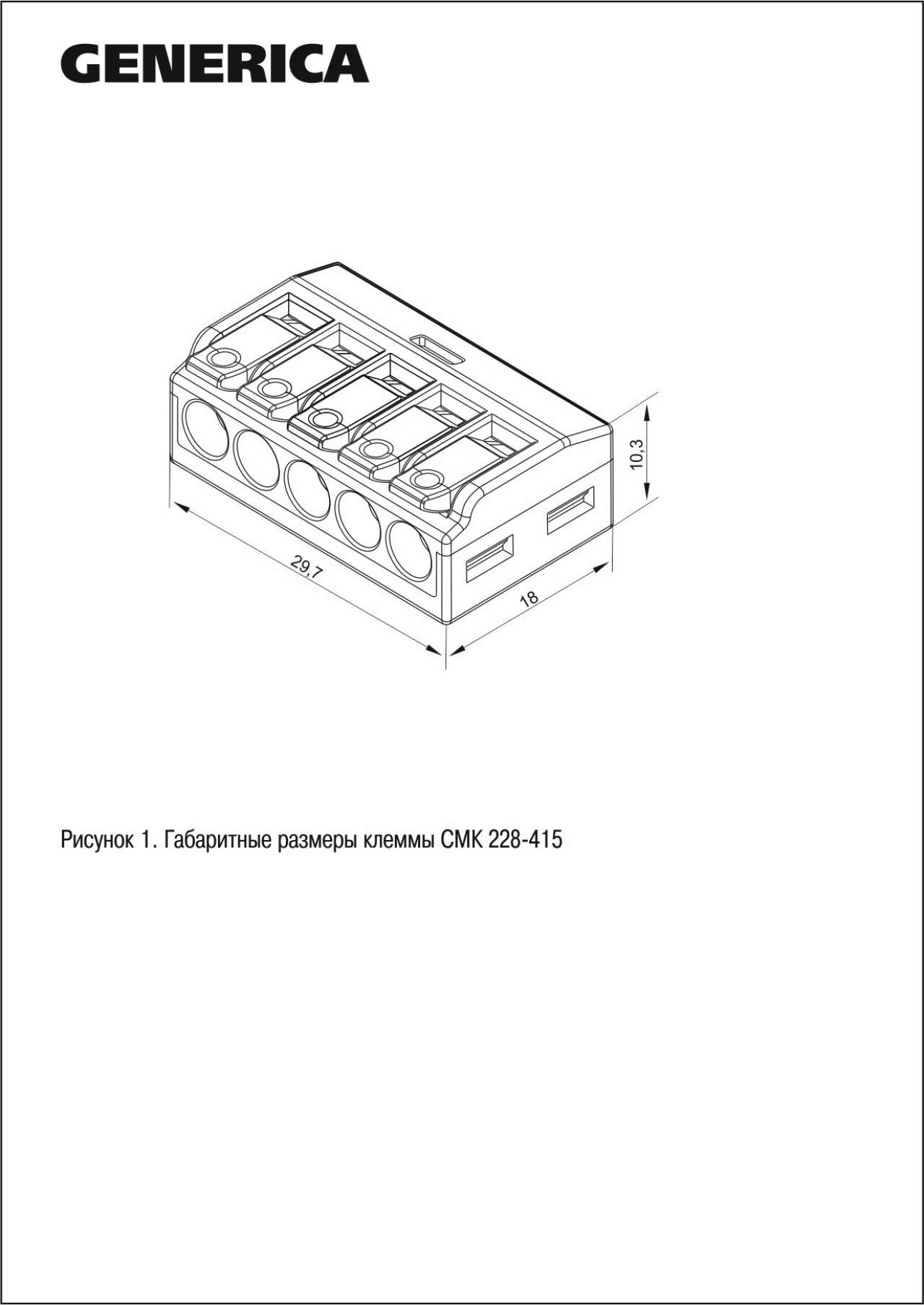 GENERICA

10,3

29,7

18

Рисунок 1. Габаритные размеры клеммы СМК 228-415